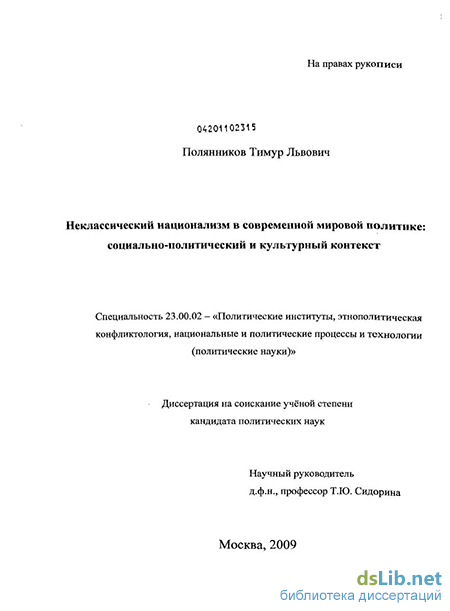 На правах рукописи

04201102315

Полянников Тимур Львович

Неклассический национализм в современной мировой политике: социально-политический и культурный контекст

Специальность 23.00.02 – «Политические институты, этнополитическая конфликтология, национальные и политические процессы и технологии (политические науки)»

Диссертация на соискание учёной степени кандидата политических наук

Научный руководитель
д.ф.н., профессор Т.Ю. Сидорина

Москва, 2009

dsLib.net
библиотека диссертаций